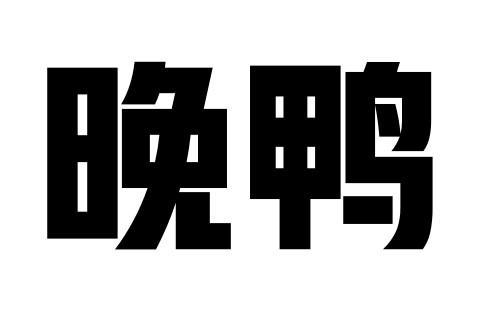 晚鸭